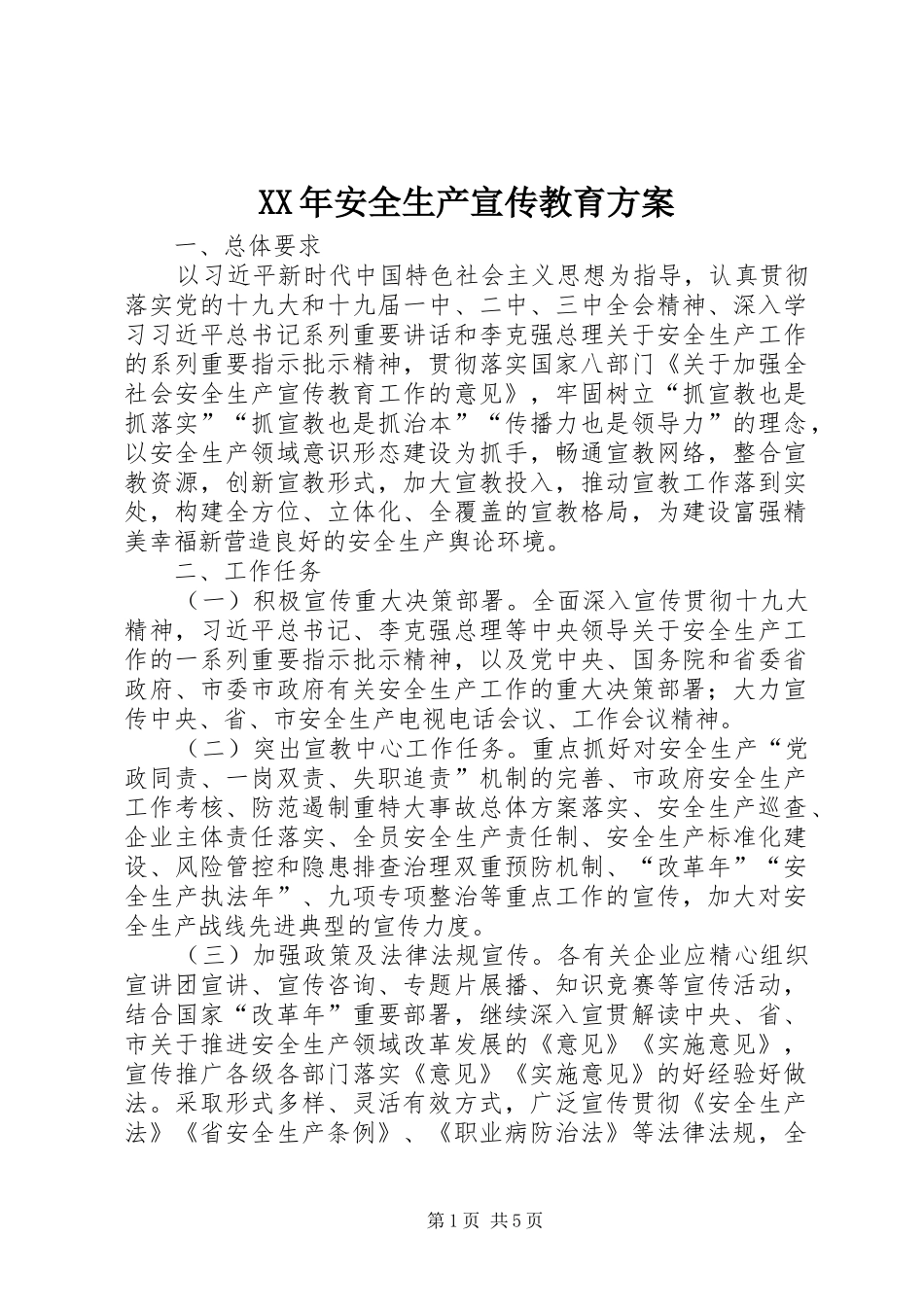 XX年安全生产宣传教育方案

一、总体要求

以习近平新时代中国特色社会主义思想为指导，认真贯彻落实党的十九大和十九届一中、二中、三中全会精神、深入学习习近平总书记系列重要讲话和李克强总理关于安全生产工作的系列重要指示批示精神，贯彻落实国家八部门《关于加强全社会安全生产宣传教育工作的意见》，牢固树立“抓宣教也是抓落实”“抓宣教也是抓治本”“传播力也是领导力”的理念，以安全生产领域意识形态建设为抓手，畅通宣教网络，整合宣教资源，创新宣教形式，加大宣教投入，推动宣教工作落到实处，构建全方位、立体化、全覆盖的宣教格局，为建设富强精美幸福新营造良好的安全生产舆论环境。

二、工作任务

（一）积极宣传重大决策部署。全面深入宣传贯彻十九大精神，习近平总书记、李克强总理等中央领导关于安全生产工作的一系列重要指示批示精神，以及党中央、国务院和省委省政府、市委市政府有关安全生产工作的重大决策部署；大力宣传中央、省、市安全生产电视电话会议、工作会议精神。

（二）突出宣教中心工作任务。重点抓好对安全生产“党政同责、一岗双责、失职追责”机制的完善、市政府安全生产工作考核、防范遏制重特大事故总体方案落实、安全生产巡查、企业主体责任落实、全员安全生产责任制、安全生产标准化建设、风险管控和隐患排查治理双重预防机制、“改革年”“安全生产执法年”、九项专项整治等重点工作的宣传，加大对安全生产战线先进典型的宣传力度。

（三）加强政策及法律法规宣传。各有关企业应精心组织宣讲团宣讲、宣传咨询、专题片展播、知识竞赛等宣传活动，结合国家“改革年”重要部署，继续深入宣贯解读中央、省、市关于推进安全生产领域改革发展的《意见》《实施意见》，宣传推广各级各部门落实《意见》《实施意见》的好经验好做法。采取形式多样、灵活有效方式，广泛宣传贯彻《安全生产法》《省安全生产条例》、《职业病防治法》等法律法规，全

第1页 共5页